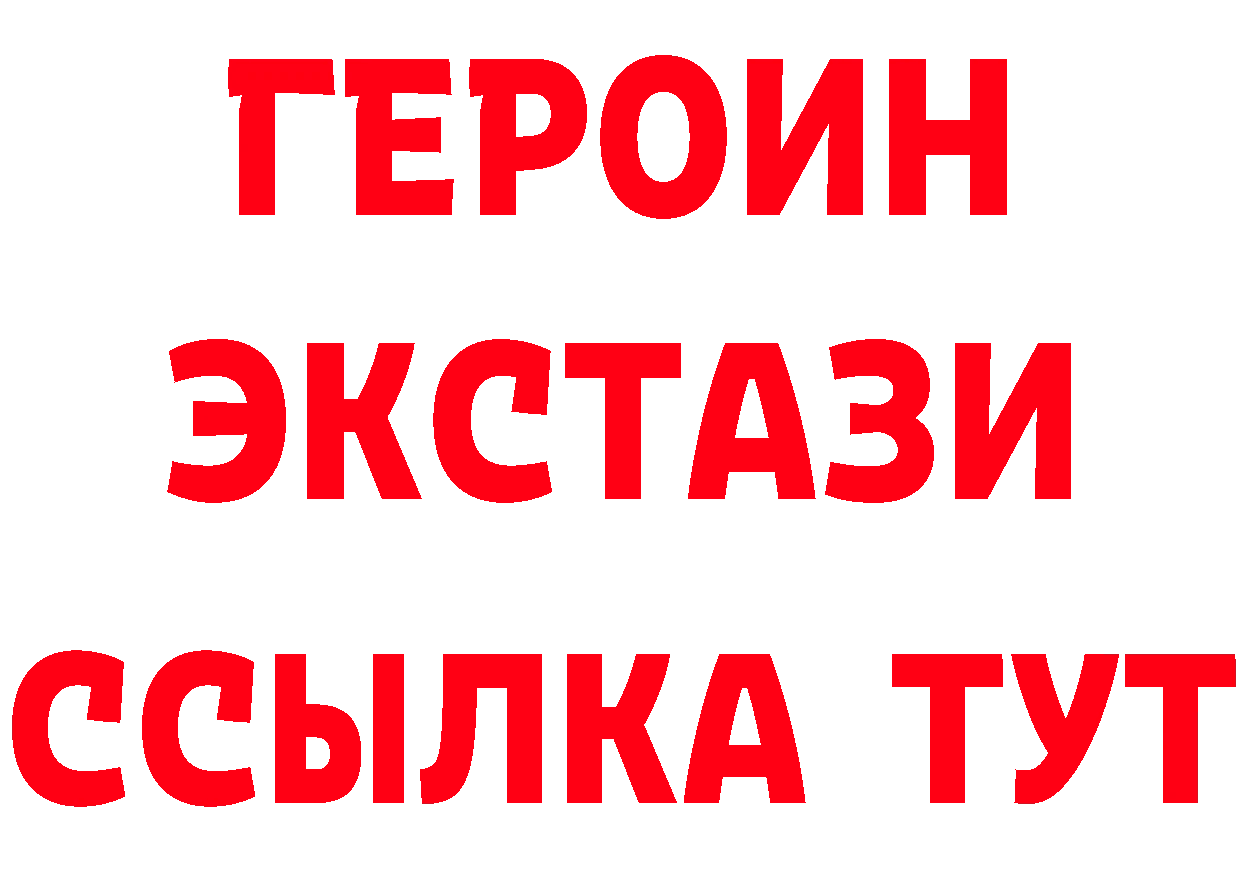 ГЕРОИН
ЭКСТАЗИ
ССЫЛКА ТУТ